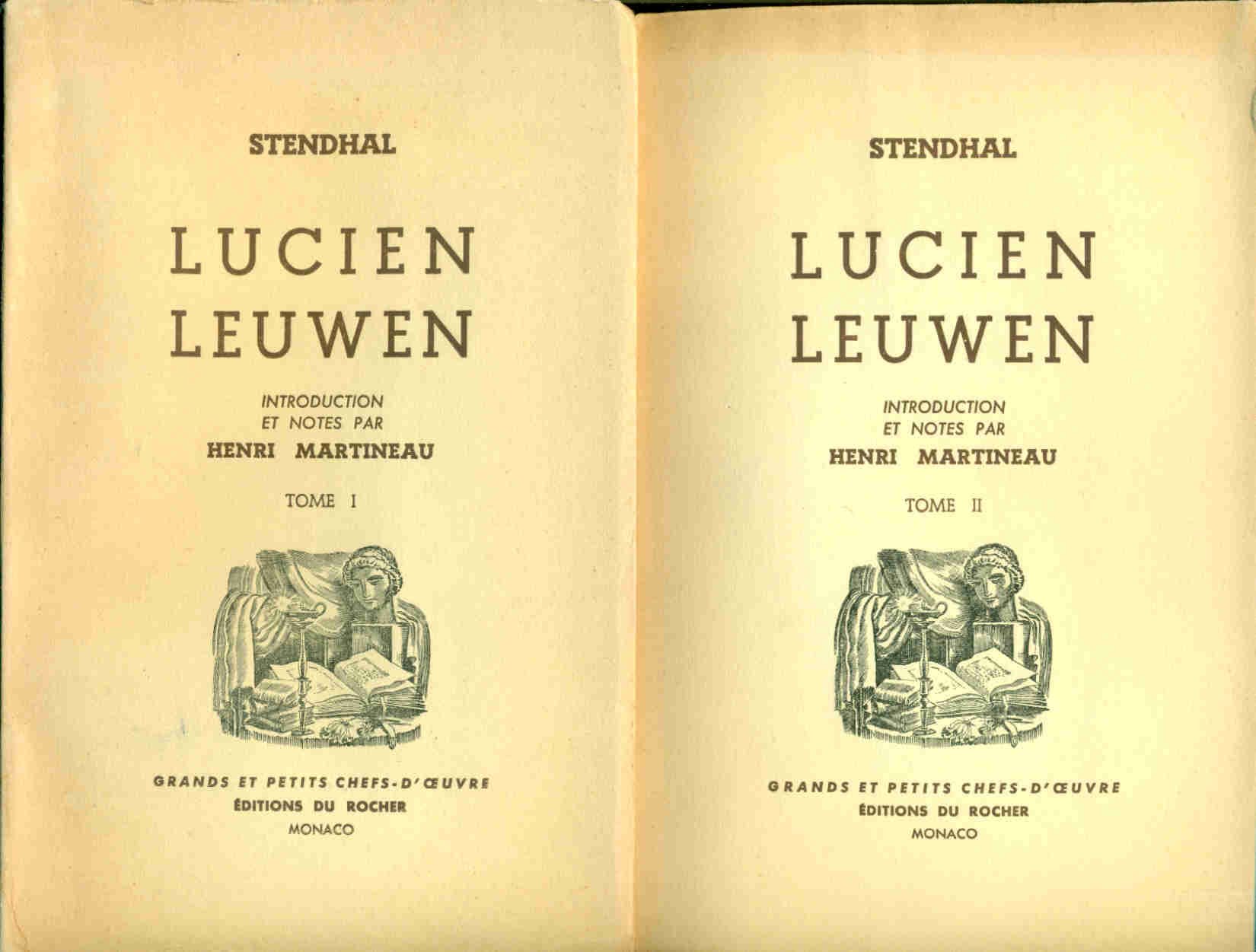 STENDHAL

LUCIEN
LEUWEN

INTRODUCTION
ET NOTES PAR
HENRI MARTINEAU

TOME I

GRANDS ET PETITS CHEFS-D'ŒUVRE
ÉDITIONS DU ROCHER
MONACO

STENDHAL

LUCIEN
LEUWEN

INTRODUCTION
ET NOTES PAR
HENRI MARTINEAU

TOME II

GRANDS ET PETITS CHEFS-D'ŒUVRE
ÉDITIONS DU ROCHER
MONACO